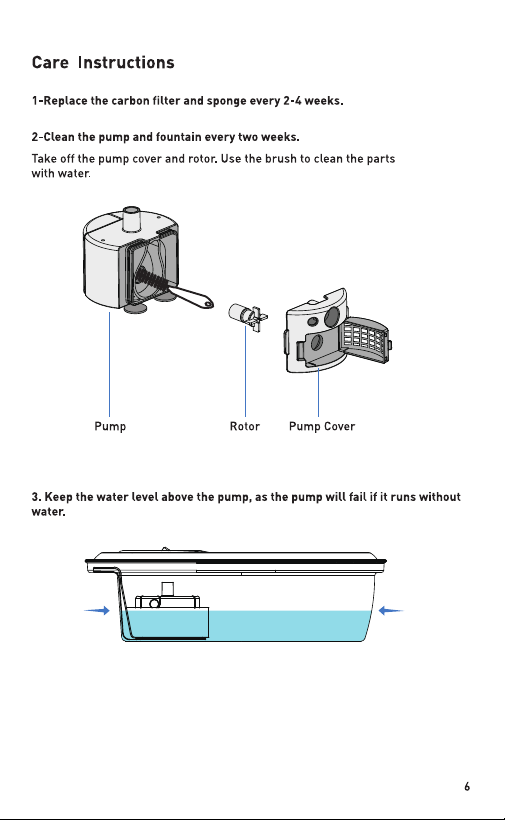 Care Instructions

1-Replace the carbon filter and sponge every 2-4 weeks.

2-Clean the pump and fountain every two weeks.

Take off the pump cover and rotor. Use the brush to clean the parts with water.

Pump

Rotor

Pump Cover

3. Keep the water level above the pump, as the pump will fail if it runs without water.

6